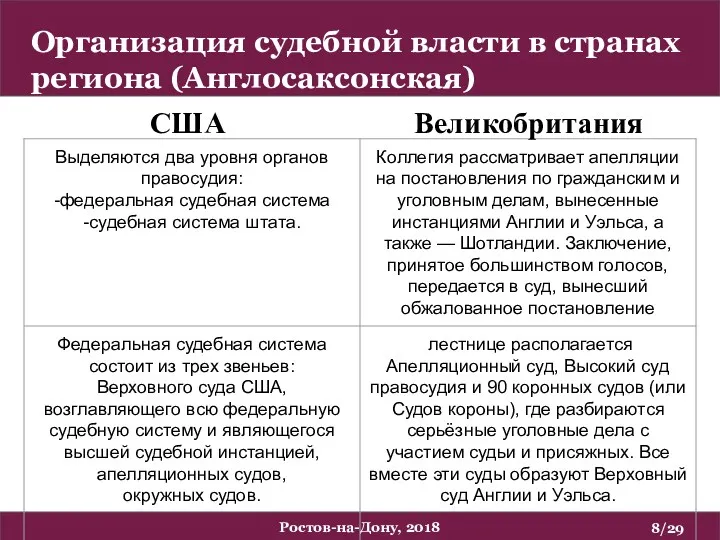 Организация судебной власти в странах региона (Англосаксонская)

| США | Великобритания |
|---|---|
| Выделяются два уровня органов правосудия: -федеральная судебная система -судебная система штата. | Коллегия рассматривает апелляции на постановления по гражданским и уголовным делам, вынесенные инстанциями Англии и Уэльса, а также — Шотландии. Заключение, принятое большинством голосов, передается в суд, вынесший обжалованное постановление |
| Федеральная судебная система состоит из трех звеньев: Верховного суда США, возглавляющего всю федеральную судебную систему и являющегося высшей судебной инстанцией, апелляционных судов, окружных судов. | лестнице располагается Апелляционный суд, Высокий суд правосудия и 90 коронных судов (или Судов короны), где разбираются серьёзные уголовные дела с участием судьи и присяжных. Все вместе эти суды образуют Верховный суд Англии и Уэльса. |

Ростов-на-Дону, 2018

8/29